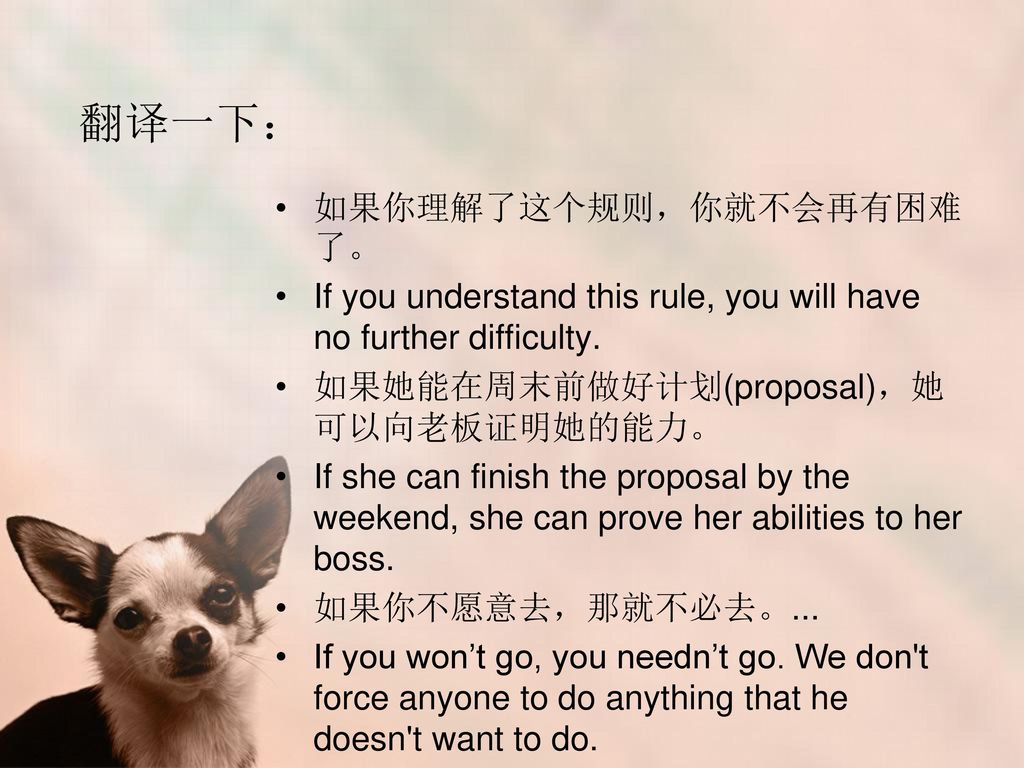 翻译一下：

• 如果你理解了这个规则，你就不会再有困难了。

• If you understand this rule, you will have no further difficulty.

• 如果她能在周末前做好计划(proposal)，她可以向老板证明她的能力。

• If she can finish the proposal by the weekend, she can prove her abilities to her boss.

• 如果你不愿意去，那就不必去。...

• If you won’t go, you needn’t go. We don't force anyone to do anything that he doesn't want to do.